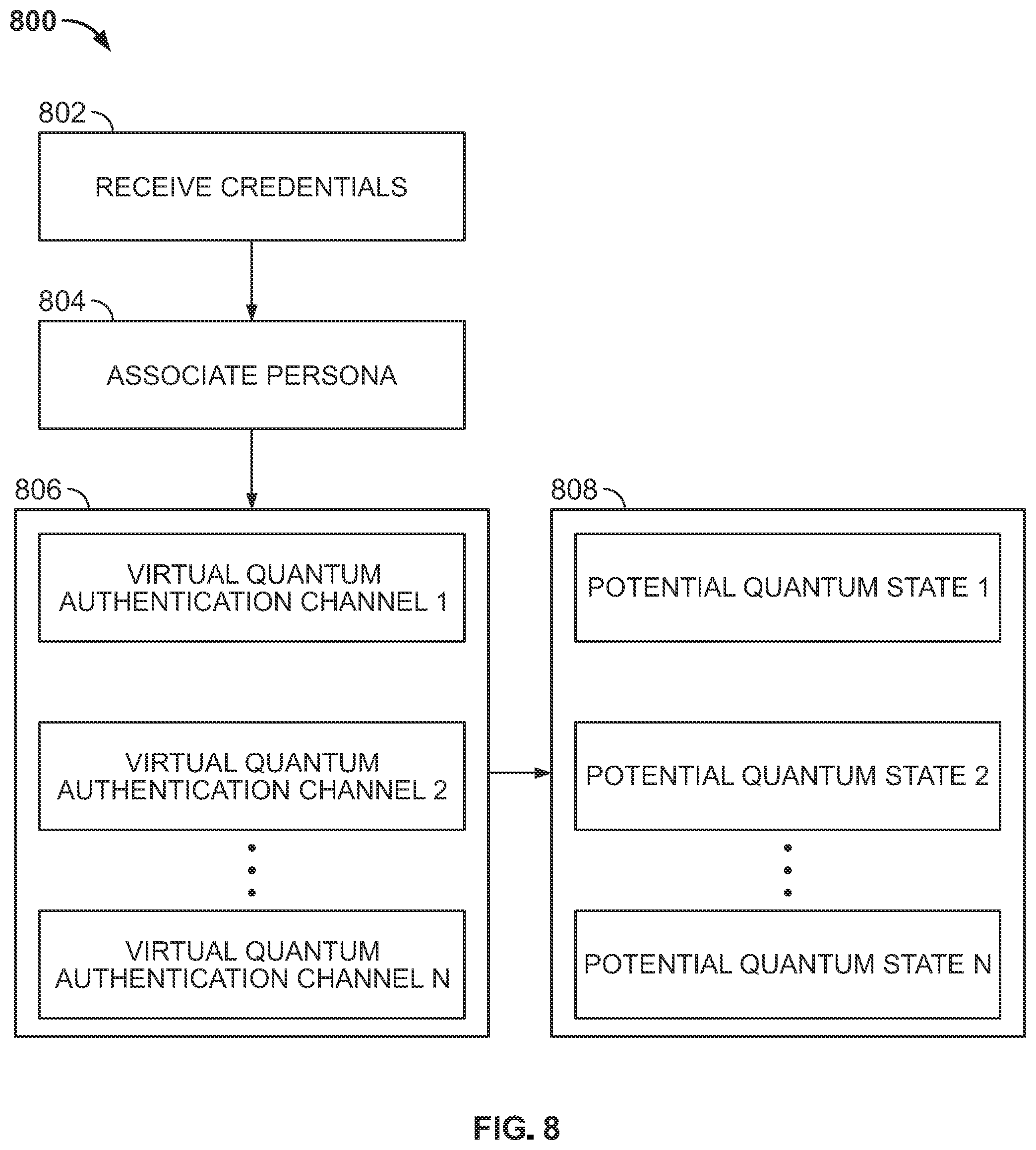 800

802

RECEIVE CREDENTIALS

804

ASSOCIATE PERSONA

806

VIRTUAL QUANTUM AUTHENTICATION CHANNEL 1

VIRTUAL QUANTUM AUTHENTICATION CHANNEL 2

VIRTUAL QUANTUM AUTHENTICATION CHANNEL N

808

POTENTIAL QUANTUM STATE 1

POTENTIAL QUANTUM STATE 2

POTENTIAL QUANTUM STATE N

FIG. 8